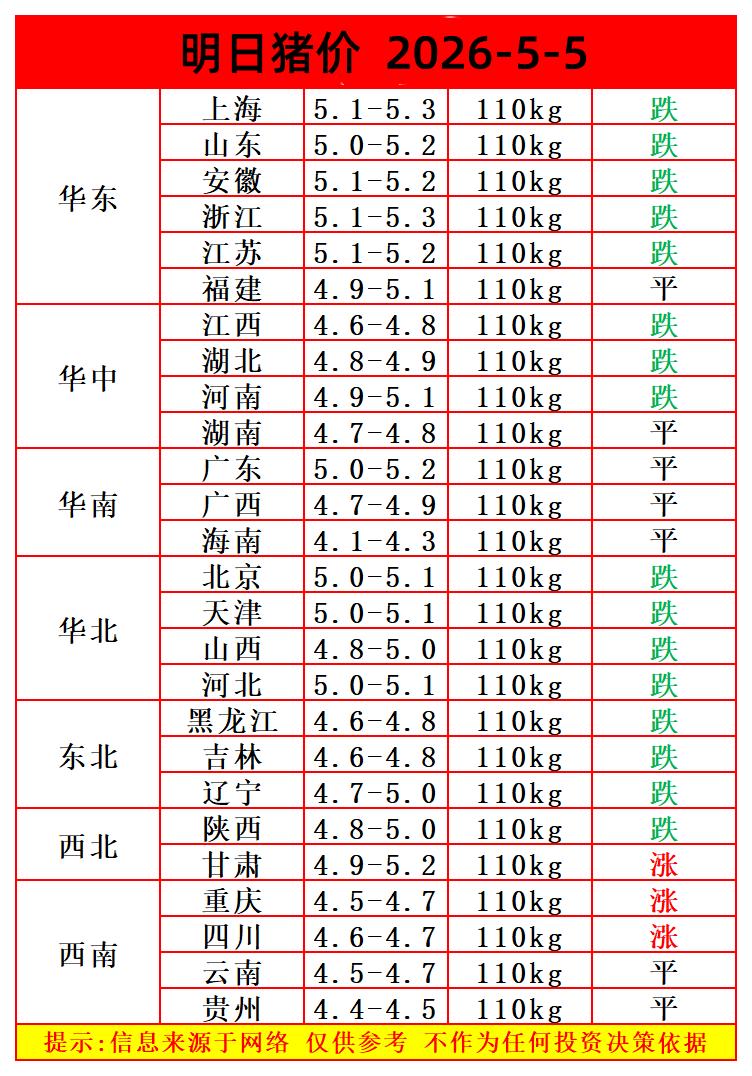 明日猪价 2026-5-5

| | | | | |
|---|---|---|---|---|
| 华东 | 上海 | 5.1-5.3 | 110kg | 跌 |
| | 山东 | 5.0-5.2 | 110kg | 跌 |
| | 安徽 | 5.1-5.2 | 110kg | 跌 |
| | 浙江 | 5.1-5.3 | 110kg | 跌 |
| | 江苏 | 5.1-5.2 | 110kg | 跌 |
| | 福建 | 4.9-5.1 | 110kg | 平 |
| 华中 | 江西 | 4.6-4.8 | 110kg | 跌 |
| | 湖北 | 4.8-4.9 | 110kg | 跌 |
| | 河南 | 4.9-5.1 | 110kg | 跌 |
| | 湖南 | 4.7-4.8 | 110kg | 平 |
| 华南 | 广东 | 5.0-5.2 | 110kg | 平 |
| | 广西 | 4.7-4.9 | 110kg | 平 |
| | 海南 | 4.1-4.3 | 110kg | 平 |
| 华北 | 北京 | 5.0-5.1 | 110kg | 跌 |
| | 天津 | 5.0-5.1 | 110kg | 跌 |
| | 山西 | 4.8-5.0 | 110kg | 跌 |
| | 河北 | 5.0-5.1 | 110kg | 跌 |
| 东北 | 黑龙江 | 4.6-4.8 | 110kg | 跌 |
| | 吉林 | 4.6-4.8 | 110kg | 跌 |
| | 辽宁 | 4.7-5.0 | 110kg | 跌 |
| 西北 | 陕西 | 4.8-5.0 | 110kg | 跌 |
| | 甘肃 | 4.9-5.2 | 110kg | 涨 |
| 西南 | 重庆 | 4.5-4.7 | 110kg | 涨 |
| | 四川 | 4.6-4.7 | 110kg | 涨 |
| | 云南 | 4.5-4.7 | 110kg | 平 |
| | 贵州 | 4.4-4.5 | 110kg | 平 |

提示:信息来源于网络 仅供参考 不作为任何投资决策依据